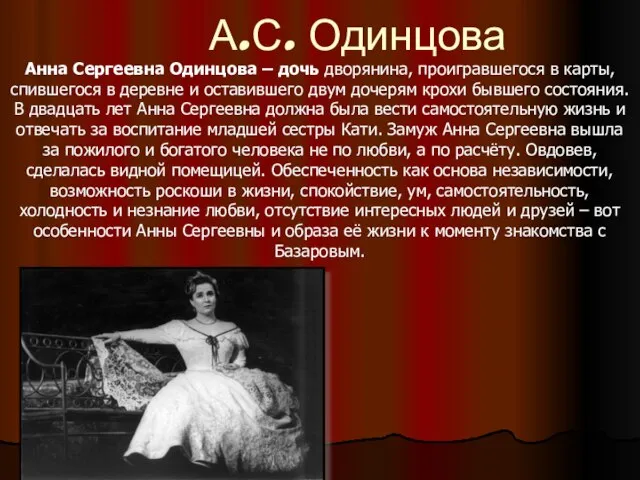 А.С. Одинцова

Анна Сергеевна Одинцова – дочь дворянина, проигравшегося в карты, спившегося в деревне и оставившего двум дочерям крохи бывшего состояния. В двадцать лет Анна Сергеевна должна была вести самостоятельную жизнь и отвечать за воспитание младшей сестры Кати. Замуж Анна Сергеевна вышла за пожилого и богатого человека не по любви, а по расчёту. Овдовев, сделалась видной помещицей. Обеспеченность как основа независимости, возможность роскоши в жизни, спокойствие, ум, самостоятельность, холодность и незнание любви, отсутствие интересных людей и друзей – вот особенности Анны Сергеевны и образа её жизни к моменту знакомства с Базаровым.